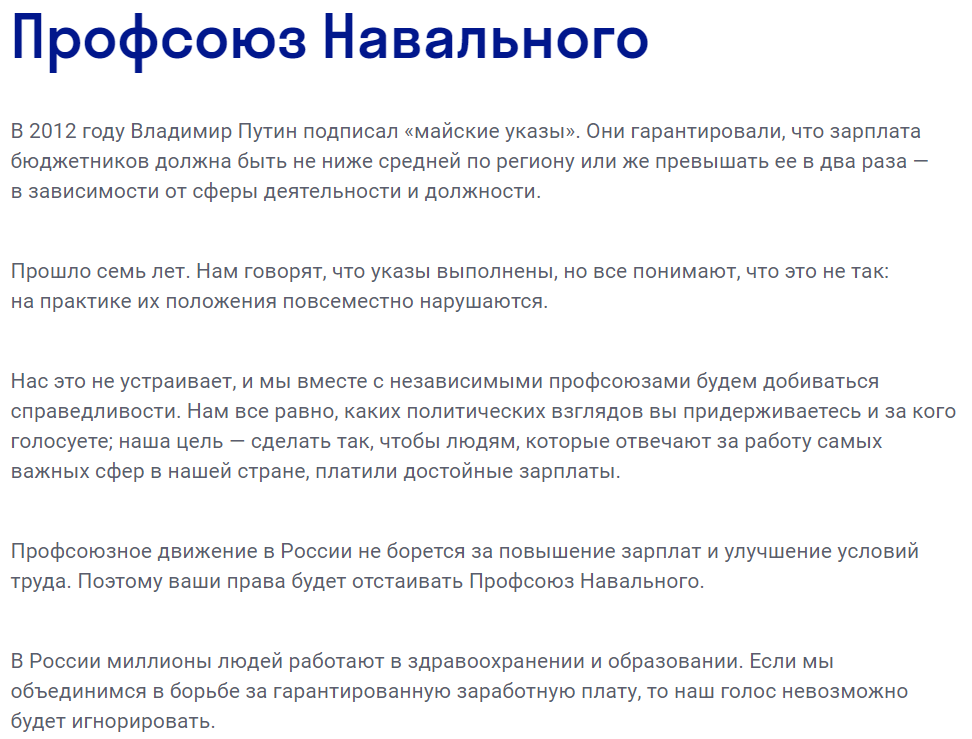 Профсоюз Навального

В 2012 году Владимир Путин подписал «майские указы». Они гарантировали, что зарплата бюджетников должна быть не ниже средней по региону или же превышать ее в два раза — в зависимости от сферы деятельности и должности.

Прошло семь лет. Нам говорят, что указы выполнены, но все понимают, что это не так: на практике их положения повсеместно нарушаются.

Нас это не устраивает, и мы вместе с независимыми профсоюзами будем добиваться справедливости. Нам все равно, каких политических взглядов вы придерживаетесь и за кого голосуете; наша цель — сделать так, чтобы людям, которые отвечают за работу самых важных сфер в нашей стране, платили достойные зарплаты.

Профсоюзное движение в России не борется за повышение зарплат и улучшение условий труда. Поэтому ваши права будет отстаивать Профсоюз Навального.

В России миллионы людей работают в здравоохранении и образовании. Если мы объединимся в борьбе за гарантированную заработную плату, то наш голос невозможно будет игнорировать.